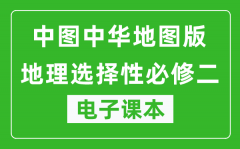 中图中华地图版
地理选择性必修二
电子课本